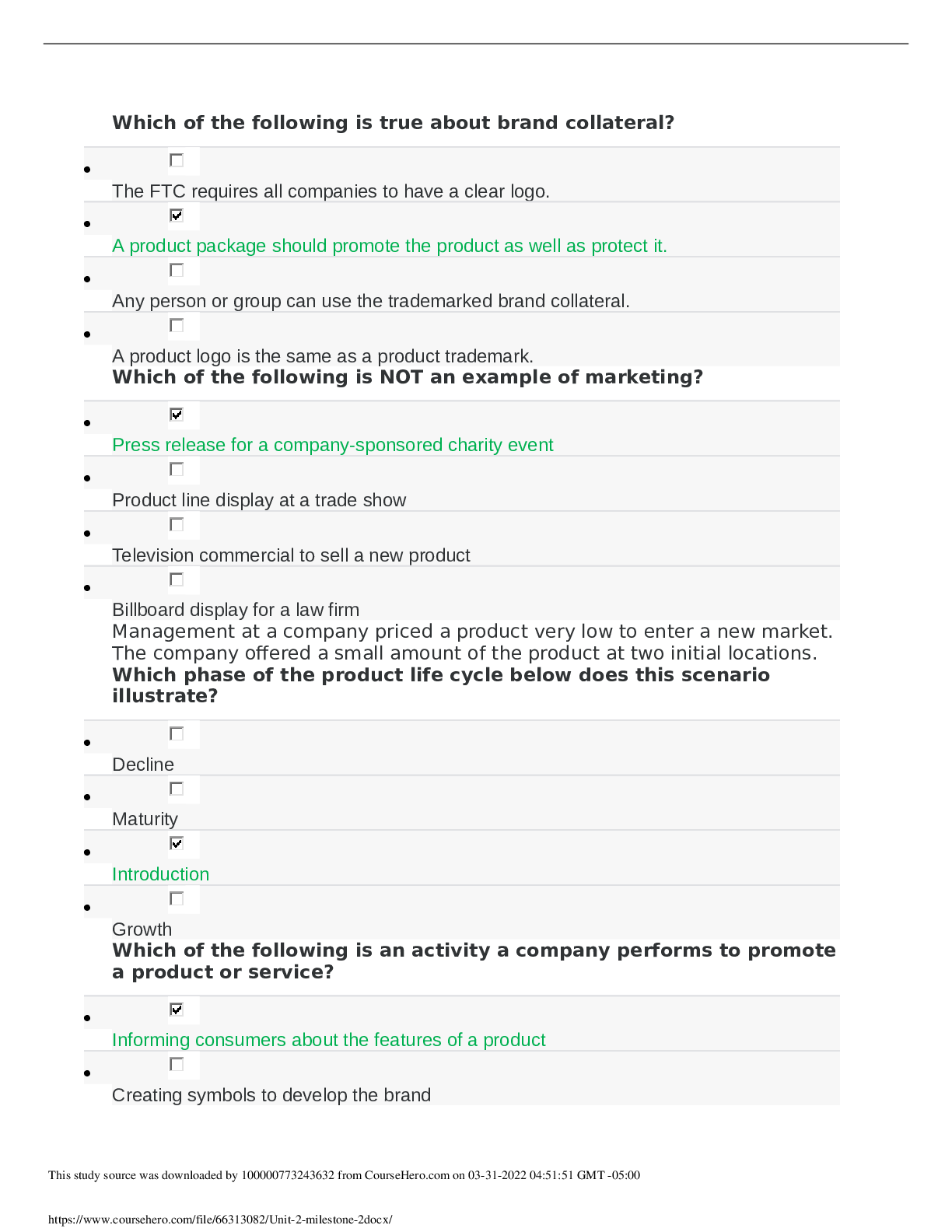 Which of the following is true about brand collateral?

• ☐ The FTC requires all companies to have a clear logo.
• ☑ A product package should promote the product as well as protect it.
• ☐ Any person or group can use the trademarked brand collateral.
• ☐ A product logo is the same as a product trademark.

Which of the following is NOT an example of marketing?

• ☑ Press release for a company-sponsored charity event
• ☐ Product line display at a trade show
• ☐ Television commercial to sell a new product
• ☐ Billboard display for a law firm

Management at a company priced a product very low to enter a new market. The company offered a small amount of the product at two initial locations. Which phase of the product life cycle below does this scenario illustrate?

• ☐ Decline
• ☐ Maturity
• ☑ Introduction
• ☐ Growth

Which of the following is an activity a company performs to promote a product or service?

• ☑ Informing consumers about the features of a product
• ☐ Creating symbols to develop the brand

This study source was downloaded by 100000773243632 from CourseHero.com on 03-31-2022 04:51:51 GMT -05:00

https://www.coursehero.com/file/66313082/Unit-2-milestone-2docx/